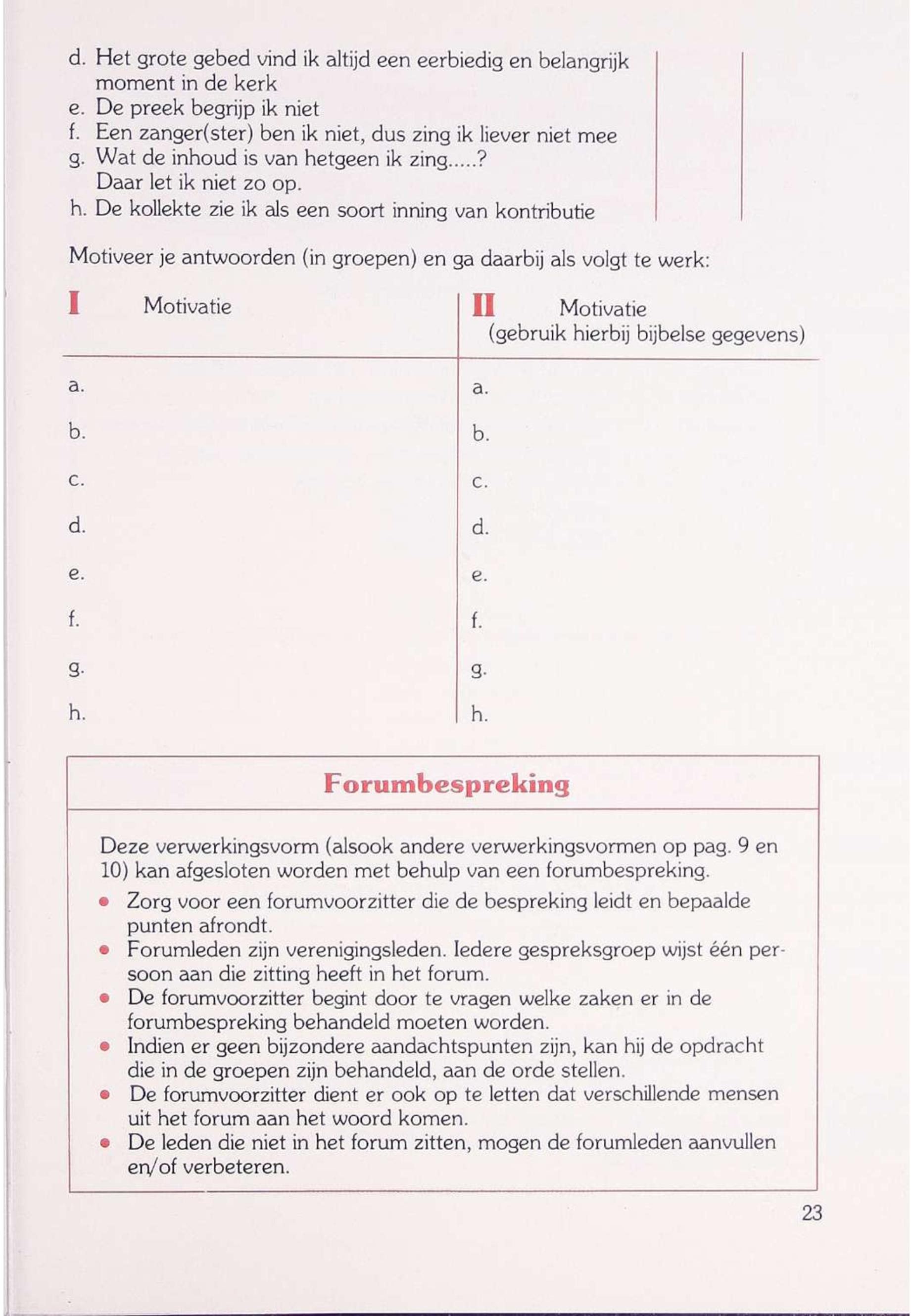 d. Het grote gebed vind ik altijd een eerbiedig en belangrijk moment in de kerk
e. De preek begrijp ik niet
f. Een zanger(ster) ben ik niet, dus zing ik liever niet mee
g. Wat de inhoud is van hetgeen ik zing.....? Daar let ik niet zo op.
h. De kollekte zie ik als een soort inning van kontributie

Motiveer je antwoorden (in groepen) en ga daarbij als volgt te werk:

| I Motivatie | II Motivatie (gebruik hierbij bijbelse gegevens) |
|---|---|
| a. | a. |
| b. | b. |
| c. | c. |
| d. | d. |
| e. | e. |
| f. | f. |
| g. | g. |
| h. | h. |

Forumbespreking

Deze verwerkingsvorm (alsook andere verwerkingsvormen op pag. 9 en 10) kan afgesloten worden met behulp van een forumbespreking.
• Zorg voor een forumvoorzitter die de bespreking leidt en bepaalde punten afrondt.
• Forumleden zijn verenigingsleden. Iedere gespreksgroep wijst één persoon aan die zitting heeft in het forum.
• De forumvoorzitter begint door te vragen welke zaken er in de forumbespreking behandeld moeten worden.
• Indien er geen bijzondere aandachtspunten zijn, kan hij de opdracht die in de groepen zijn behandeld, aan de orde stellen.
• De forumvoorzitter dient er ook op te letten dat verschillende mensen uit het forum aan het woord komen.
• De leden die niet in het forum zitten, mogen de forumleden aanvullen en/of verbeteren.

23